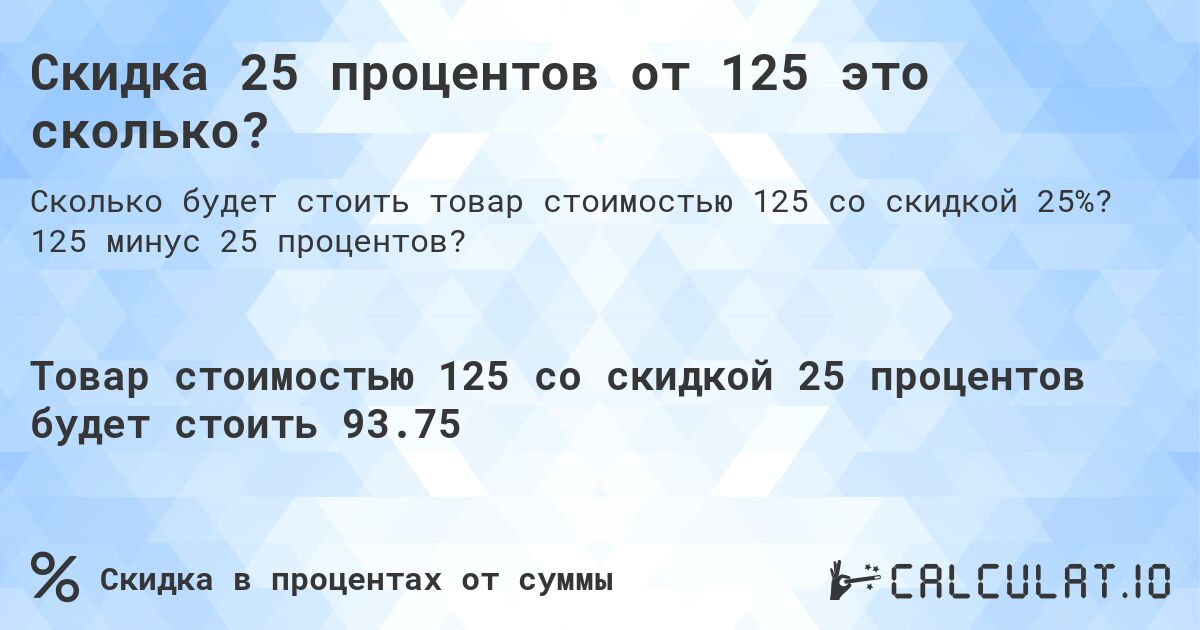 Скидка 25 процентов от 125 это сколько?

Сколько будет стоить товар стоимостью 125 со скидкой 25%? 125 минус 25 процентов?

Товар стоимостью 125 со скидкой 25 процентов будет стоить 93.75

% Скидка в процентах от суммы

CALCULAT.IO